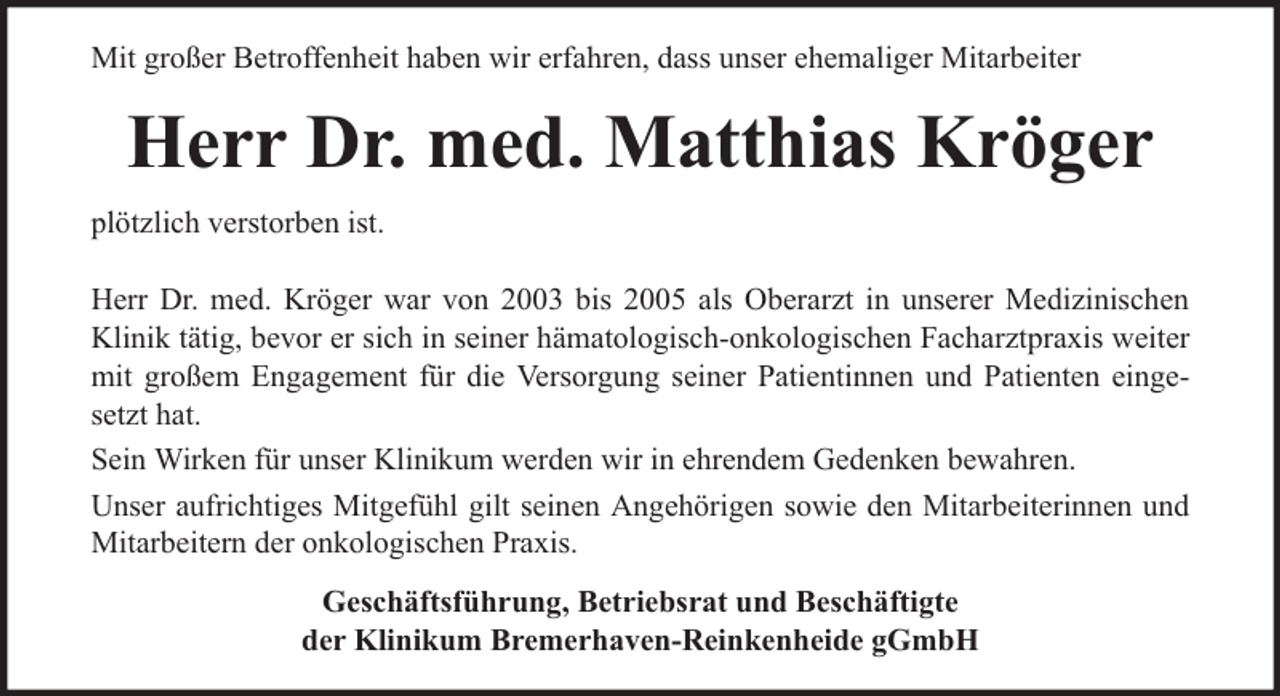 Mit großer Betroffenheit haben wir erfahren, dass unser ehemaliger Mitarbeiter

Herr Dr. med. Matthias Kröger

plötzlich verstorben ist.

Herr Dr. med. Kröger war von 2003 bis 2005 als Oberarzt in unserer Medizinischen Klinik tätig, bevor er sich in seiner hämatologisch-onkologischen Facharztpraxis weiter mit großem Engagement für die Versorgung seiner Patientinnen und Patienten eingesetzt hat.

Sein Wirken für unser Klinikum werden wir in ehrendem Gedenken bewahren.

Unser aufrichtiges Mitgefühl gilt seinen Angehörigen sowie den Mitarbeiterinnen und Mitarbeitern der onkologischen Praxis.

Geschäftsführung, Betriebsrat und Beschäftigte
der Klinikum Bremerhaven-Reinkenheide gGmbH